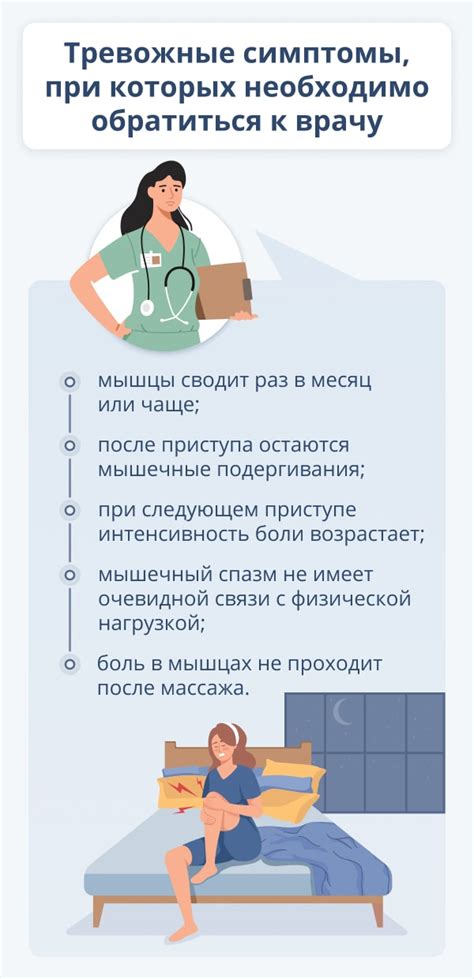 Тревожные симптомы, при которых необходимо обратиться к врачу

мышцы сводит раз в месяц или чаще;

после приступа остаются мышечные подергивания;

при следующем приступе интенсивность боли возрастает;

мышечный спазм не имеет очевидной связи с физической нагрузкой;

боль в мышцах не проходит после массажа.